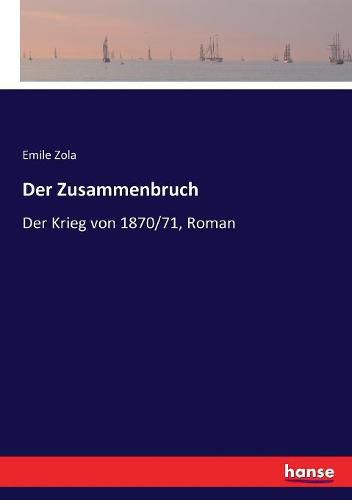 Emile Zola

Der Zusammenbruch

Der Krieg von 1870/71, Roman

hanse